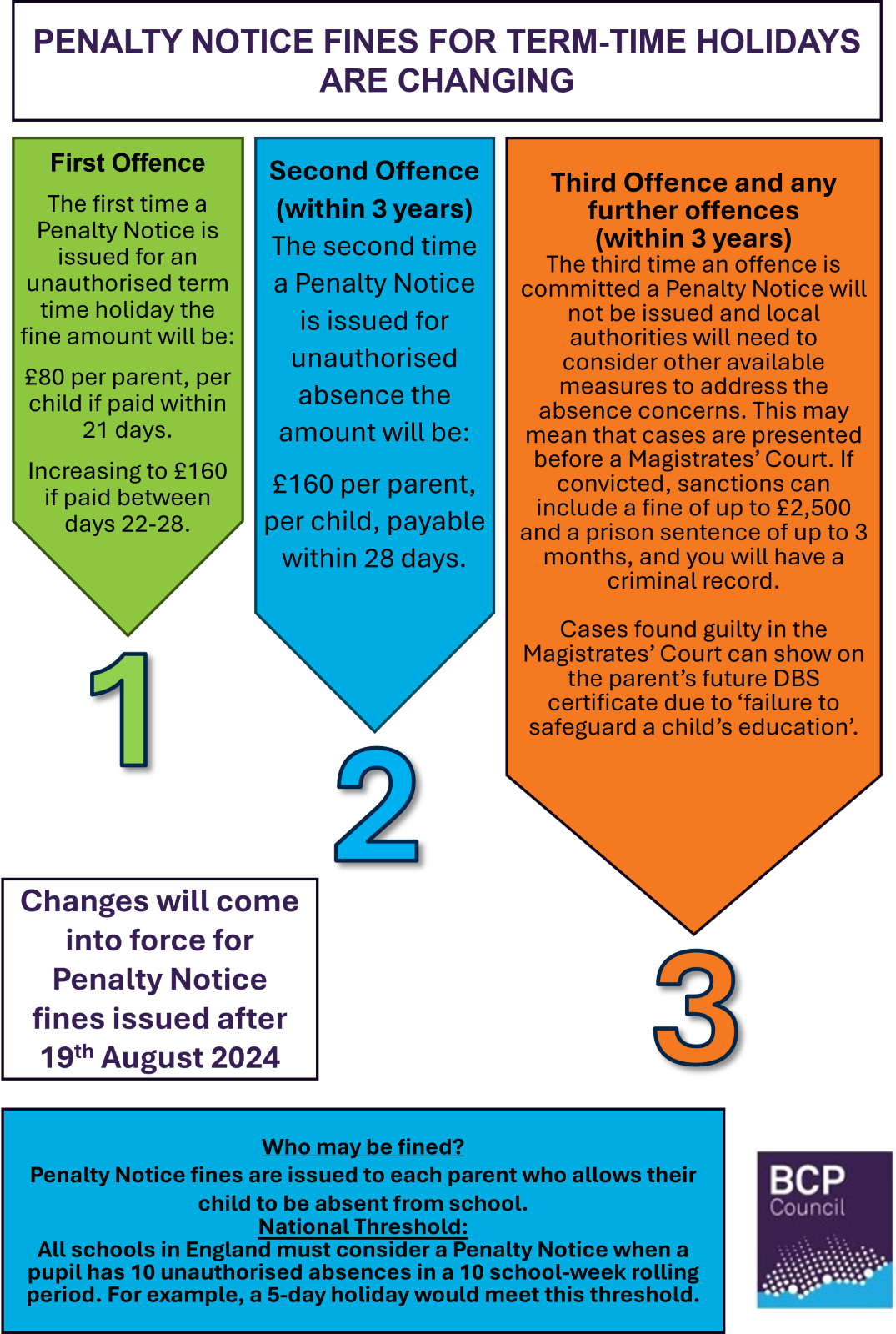 PENALTY NOTICE FINES FOR TERM-TIME HOLIDAYS ARE CHANGING

First Offence

The first time a Penalty Notice is issued for an unauthorised term time holiday the fine amount will be:

£80 per parent, per child if paid within 21 days.

Increasing to £160 if paid between days 22-28.

1

Second Offence (within 3 years)

The second time a Penalty Notice is issued for unauthorised absence the amount will be:

£160 per parent, per child, payable within 28 days.

2

Third Offence and any further offences (within 3 years)

The third time an offence is committed a Penalty Notice will not be issued and local authorities will need to consider other available measures to address the absence concerns. This may mean that cases are presented before a Magistrates' Court. If convicted, sanctions can include a fine of up to £2,500 and a prison sentence of up to 3 months, and you will have a criminal record.

Cases found guilty in the Magistrates' Court can show on the parent's future DBS certificate due to 'failure to safeguard a child's education'.

3

Changes will come into force for Penalty Notice fines issued after 19$^{th}$ August 2024

Who may be fined?
Penalty Notice fines are issued to each parent who allows their child to be absent from school.
National Threshold:
All schools in England must consider a Penalty Notice when a pupil has 10 unauthorised absences in a 10 school-week rolling period. For example, a 5-day holiday would meet this threshold.

BCP Council